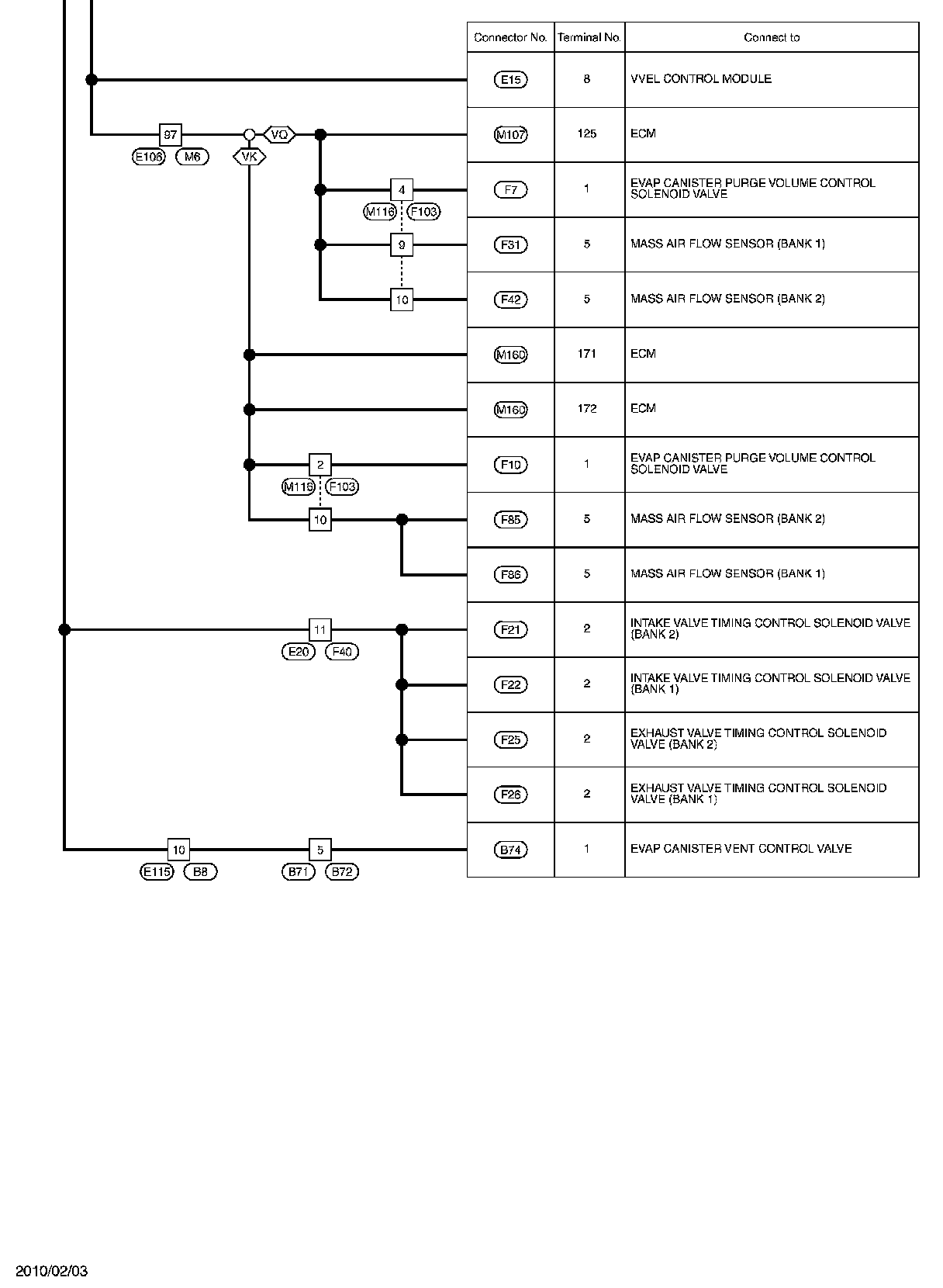 97
E106 M6
VQ
VK
4
M116 F103
9
10
2
M116 F103
10
11
E20 F40
10
E115 B8
5
B71 B72

| Connector No. | Terminal No. | Connect to |
|---|---|---|
| E15 | 8 | VVEL CONTROL MODULE |
| M107 | 125 | ECM |
| F7 | 1 | EVAP CANISTER PURGE VOLUME CONTROL SOLENOID VALVE |
| F31 | 5 | MASS AIR FLOW SENSOR (BANK 1) |
| F42 | 5 | MASS AIR FLOW SENSOR (BANK 2) |
| M160 | 171 | ECM |
| M160 | 172 | ECM |
| F10 | 1 | EVAP CANISTER PURGE VOLUME CONTROL SOLENOID VALVE |
| F85 | 5 | MASS AIR FLOW SENSOR (BANK 2) |
| F86 | 5 | MASS AIR FLOW SENSOR (BANK 1) |
| F21 | 2 | INTAKE VALVE TIMING CONTROL SOLENOID VALVE (BANK 2) |
| F22 | 2 | INTAKE VALVE TIMING CONTROL SOLENOID VALVE (BANK 1) |
| F25 | 2 | EXHAUST VALVE TIMING CONTROL SOLENOID VALVE (BANK 2) |
| F26 | 2 | EXHAUST VALVE TIMING CONTROL SOLENOID VALVE (BANK 1) |
| B74 | 1 | EVAP CANISTER VENT CONTROL VALVE |

2010/02/03